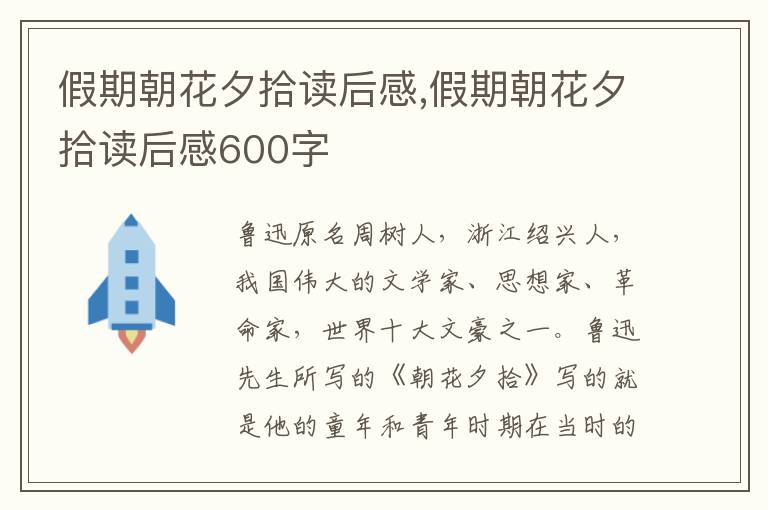 假期朝花夕拾读后感,假期朝花夕拾读后感600字

鲁迅原名周树人，浙江绍兴人，我国伟大的文学家、思想家、革命家，世界十大文豪之一。鲁迅先生所写的《朝花夕拾》写的就是他的童年和青年时期在当时的